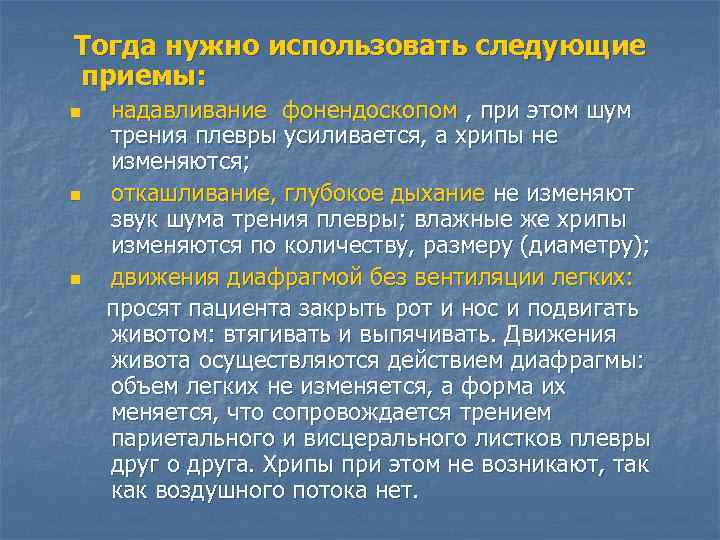 Тогда нужно использовать следующие приемы:

надавливание фонендоскопом , при этом шум трения плевры усиливается, а хрипы не изменяются;

откашливание, глубокое дыхание не изменяют звук шума трения плевры; влажные же хрипы изменяются по количеству, размеру (диаметру);

движения диафрагмой без вентиляции легких:

просят пациента закрыть рот и нос и подвигать животом: втягивать и выпячивать. Движения живота осуществляются действием диафрагмы: объем легких не изменяется, а форма их меняется, что сопровождается трением париетального и висцерального листков плевры друг о друга. Хрипы при этом не возникают, так как воздушного потока нет.